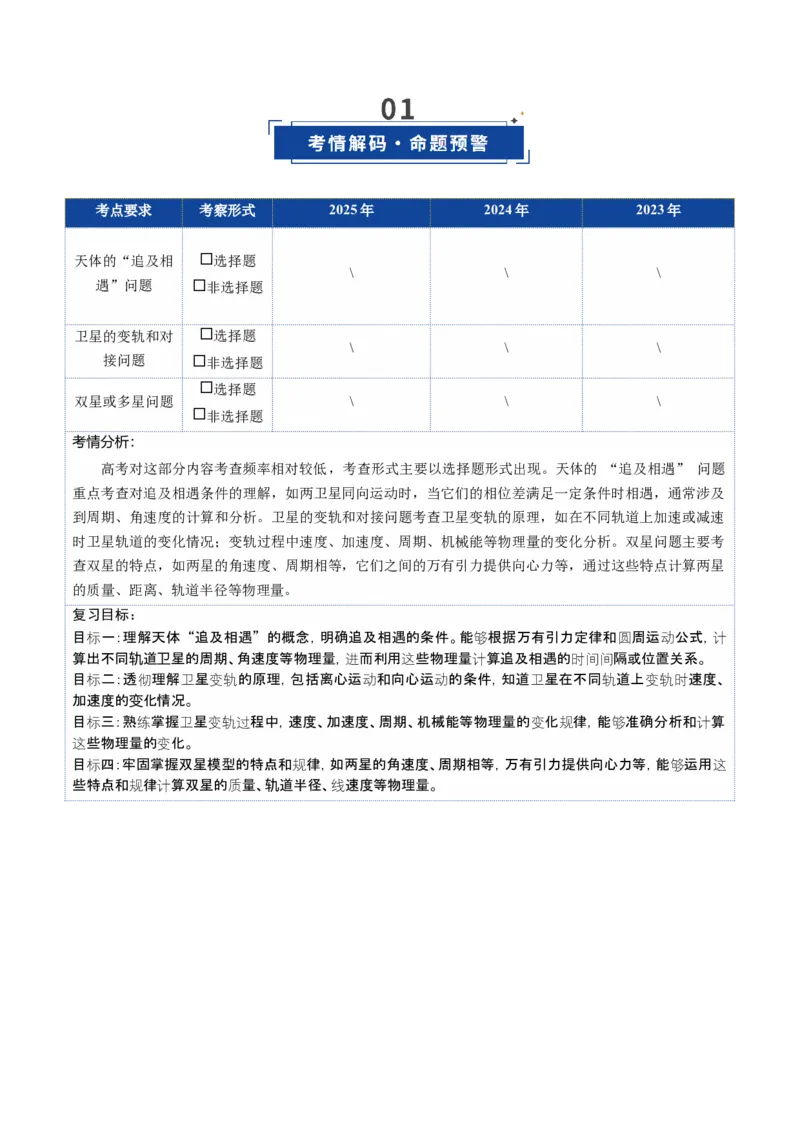 01

考情解码·命题预警

| 考点要求 | 考察形式 | 2025年 | 2024年 | 2023年 |
|---|---|---|---|---|
| 天体的“追及相遇”问题 | ☐选择题 ☐非选择题 | \ | \ | \ |
| 卫星的变轨和对接问题 | ☐选择题 ☐非选择题 | \ | \ | \ |
| 双星或多星问题 | ☐选择题 ☐非选择题 | \ | \ | \ |

考情分析:

高考对这部分内容考查频率相对较低，考查形式主要以选择题形式出现。天体的“追及相遇”问题重点考查对追及相遇条件的理解，如两卫星同向运动时，当它们的相位差满足一定条件时相遇，通常涉及到周期、角速度的计算和分析。卫星的变轨和对接问题考查卫星变轨的原理，如在不同轨道上加速或减速时卫星轨道的变化情况；变轨过程中速度、加速度、周期、机械能等物理量的变化分析。双星问题主要考查双星的特点，如两星的角速度、周期相等，它们之间的万有引力提供向心力等，通过这些特点计算两星的质量、距离、轨道半径等物理量。

复习目标：

目标一：理解天体“追及相遇”的概念，明确追及相遇的条件。能够根据万有引力定律和圆周运动公式，计算出不同轨道卫星的周期、角速度等物理量，进而利用这些物理量计算追及相遇的时间间隔或位置关系。

目标二：透彻理解卫星变轨的原理，包括离心运动和向心运动的条件，知道卫星在不同轨道上变轨时速度、加速度的变化情况。

目标三：熟练掌握卫星变轨过程中，速度、加速度、周期、机械能等物理量的变化规律，能够准确分析和计算这些物理量的变化。

目标四：牢固掌握双星模型的特点和规律，如两星的角速度、周期相等，万有引力提供向心力等，能够运用这些特点和规律计算双星的质量、轨道半径、线速度等物理量。